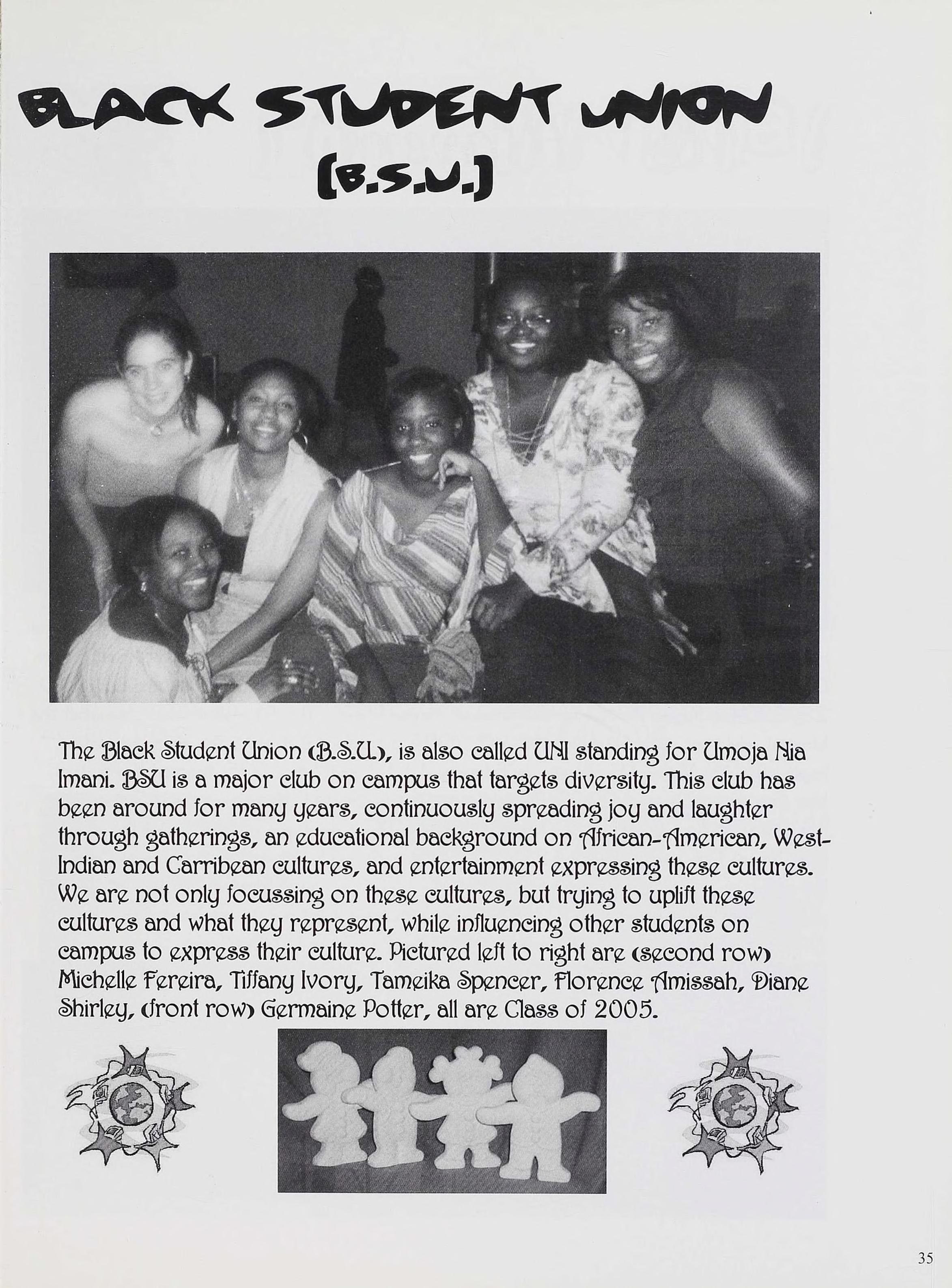 BLACK STUDENT UNION
[B.S.U.]

The Black Student Union (B.S.U.), is also called UNI standing for Umoja Nia Imani. BSU is a major club on campus that targets diversity. This club has been around for many years, continuously spreading joy and laughter through gatherings, an educational background on African-American, West-Indian and Carribean cultures, and entertainment expressing these cultures. We are not only focussing on these cultures, but trying to uplift these cultures and what they represent, while influencing other students on campus to express their culture. Pictured left to right are (second row) Michelle Fereira, Tiffany Ivory, Tameika Spencer, Florence Amissah, Diane Shirley, (front row) Germaine Potter, all are Class of 2005.

35